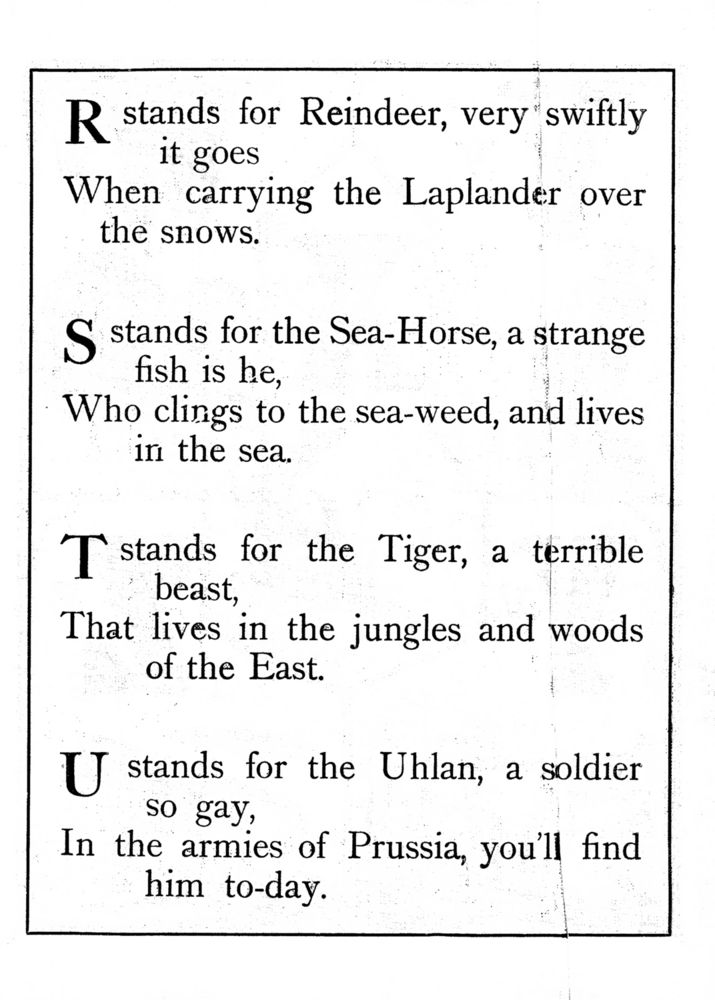 R stands for Reindeer, very swiftly it goes
When carrying the Laplander over the snows.

S stands for the Sea-Horse, a strange fish is he,
Who clings to the sea-weed, and lives in the sea.

T stands for the Tiger, a terrible beast,
That lives in the jungles and woods of the East.

U stands for the Uhlan, a soldier so gay,
In the armies of Prussia, you'll find him to-day.